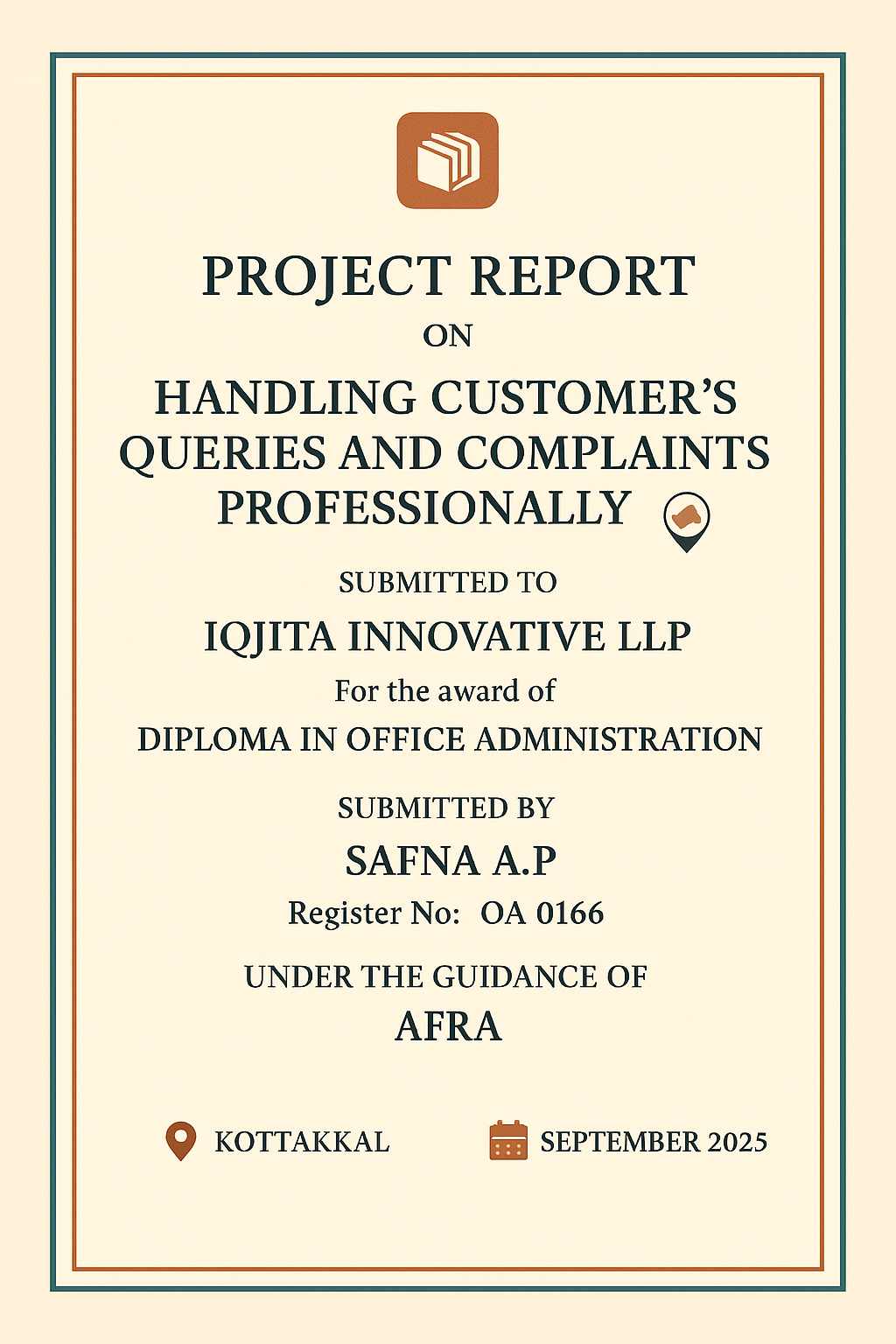 PROJECT REPORT

ON

HANDLING CUSTOMER'S QUERIES AND COMPLAINTS PROFESSIONALLY

SUBMITTED TO

IQJITA INNOVATIVE LLP

For the award of

DIPLOMA IN OFFICE ADMINISTRATION

SUBMITTED BY

SAFNA A.P

Register No: OA 0166

UNDER THE GUIDANCE OF

AFRA

KOTTAKKAL

SEPTEMBER 2025